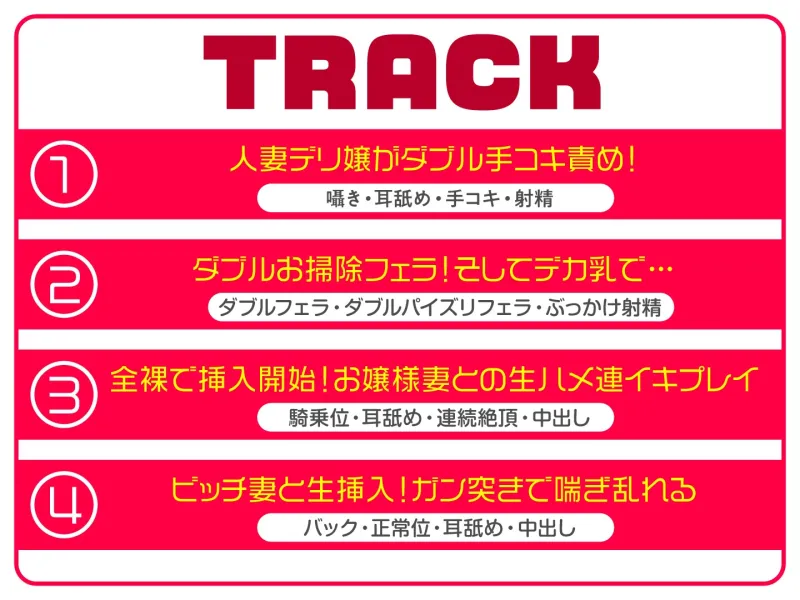 TRACK

①
人妻デリ嬢がダブル手コキ責め!
囁き・耳舐め・手コキ・射精

②
ダブルお掃除フェラ!そしてデカ乳で…
ダブルフェラ・ダブルパイズリフェラ・ぶっかけ射精

③
全裸で挿入開始!お嬢様妻との生ハメ連イキプレイ
騎乗位・耳舐め・連続絶頂・中出し

④
ビッチ妻と生挿入!ガン突きで喘ぎ乱れる
バック・正常位・耳舐め・中出し